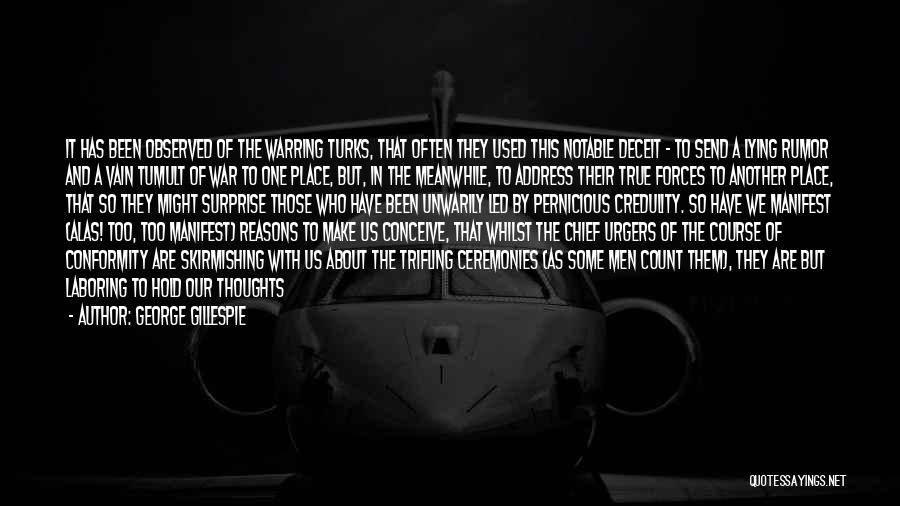 IT HAS BEEN OBSERVED OF THE WARRING TURKS, THAT OFTEN THEY USED THIS NOTABLE DECEIT - TO SEND A LYING RUMOR AND A VAIN TUMULT OF WAR TO ONE PLACE, BUT, IN THE MEANWHILE, TO ADDRESS THEIR TRUE FORCES TO ANOTHER PLACE, THAT SO THEY MIGHT SURPRISE THOSE WHO HAVE BEEN UNWARILY LED BY PERNICIOUS CREDULITY. SO HAVE WE MANIFEST (ALAS! TOO, TOO MANIFEST) REASONS TO MAKE US CONCEIVE, THAT WHILST THE CHIEF URGERS OF THE COURSE OF CONFORMITY ARE SKIRMISHING WITH US ABOUT THE TRIFLING CEREMONIES (AS SOME MEN COUNT THEM), THEY ARE BUT LABORING TO HOLD OUR THOUGHTS

- AUTHOR: GEORGE GILLESPIE

QUOTESSAYINGS.NET